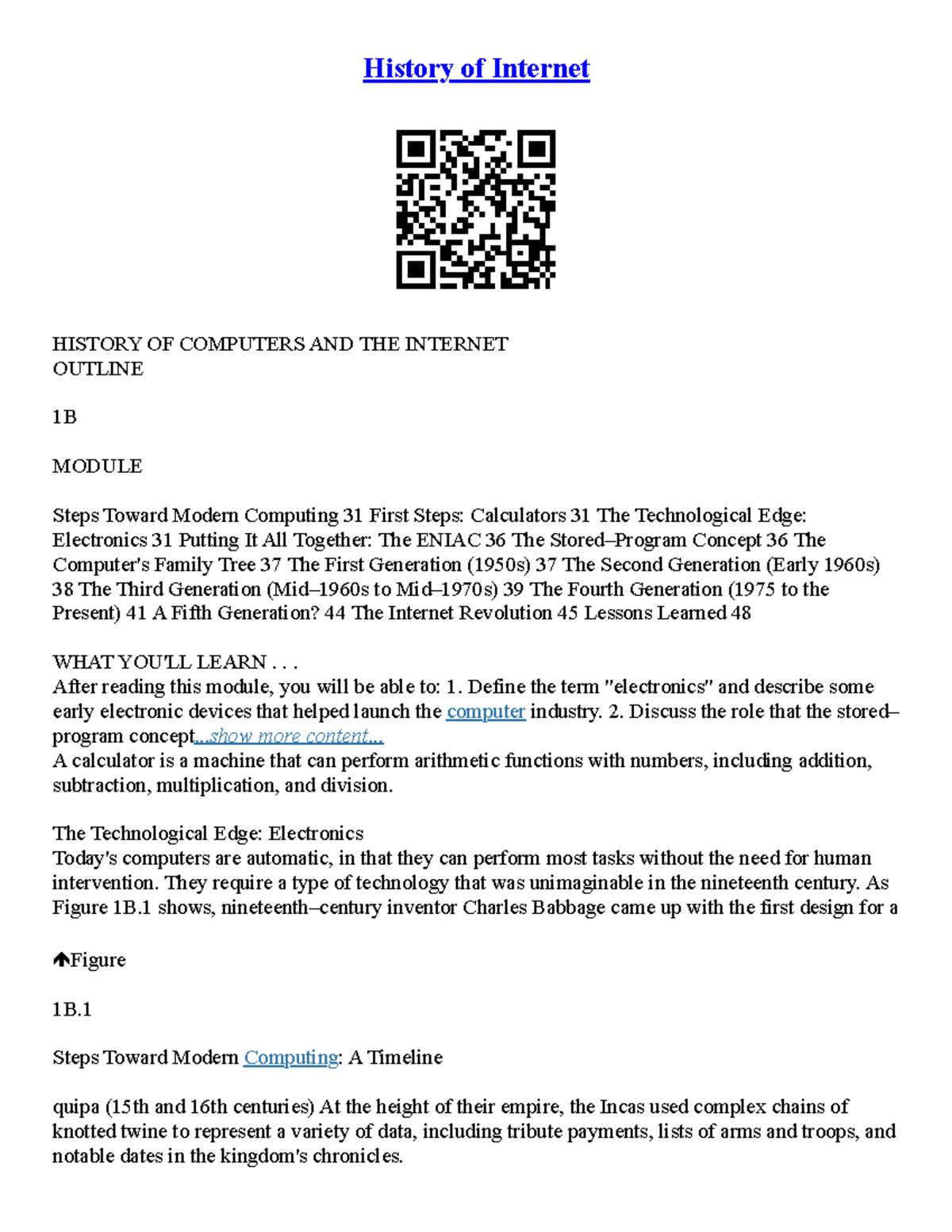 History of Internet

HISTORY OF COMPUTERS AND THE INTERNET
OUTLINE

1B

MODULE

Steps Toward Modern Computing 31 First Steps: Calculators 31 The Technological Edge: Electronics 31 Putting It All Together: The ENIAC 36 The Stored–Program Concept 36 The Computer's Family Tree 37 The First Generation (1950s) 37 The Second Generation (Early 1960s) 38 The Third Generation (Mid–1960s to Mid–1970s) 39 The Fourth Generation (1975 to the Present) 41 A Fifth Generation? 44 The Internet Revolution 45 Lessons Learned 48

WHAT YOU'LL LEARN . . .
After reading this module, you will be able to: 1. Define the term "electronics" and describe some early electronic devices that helped launch the computer industry. 2. Discuss the role that the stored–program concept...show more content...
A calculator is a machine that can perform arithmetic functions with numbers, including addition, subtraction, multiplication, and division.

The Technological Edge: Electronics
Today's computers are automatic, in that they can perform most tasks without the need for human intervention. They require a type of technology that was unimaginable in the nineteenth century. As Figure 1B.1 shows, nineteenth–century inventor Charles Babbage came up with the first design for a

Figure

1B.1

Steps Toward Modern Computing: A Timeline

quipa (15th and 16th centuries) At the height of their empire, the Incas used complex chains of knotted twine to represent a variety of data, including tribute payments, lists of arms and troops, and notable dates in the kingdom's chronicles.